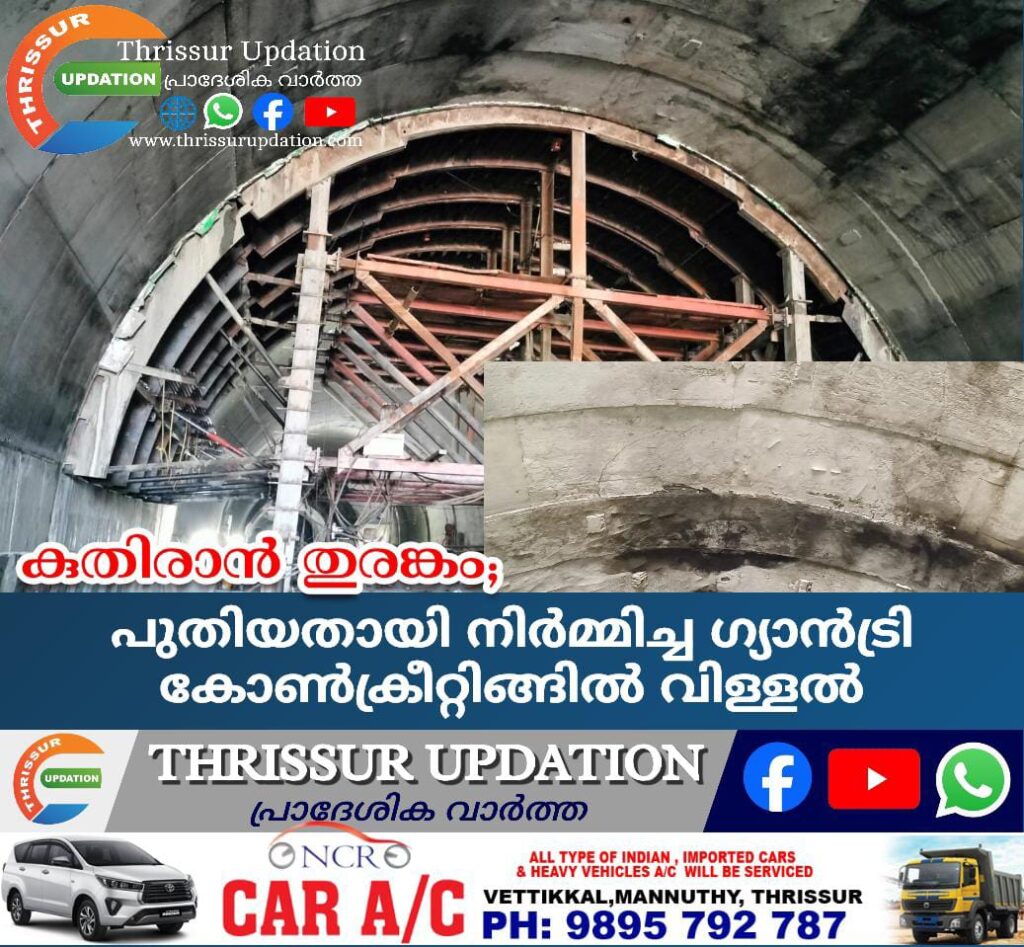 THRISSUR UPDATION
Thrissur Updation
പ്രാദേശിക വാർത്ത
www.thrissurupdation.com

കുതിരാൻ തുരങ്കം;
പുതിയതായി നിർമ്മിച്ച ഗ്യാൻട്രി കോൺക്രീറ്റിങ്ങിൽ വിള്ളൽ

THRISSUR UPDATION
THRISSUR UPDATION
പ്രാദേശിക വാർത്ത

NCR
CAR A/C
ALL TYPE OF INDIAN , IMPORTED CARS & HEAVY VEHICLES A/C WILL BE SERVICED
VETTIKKAL,MANNUTHY, THRISSUR
PH: 9895 792 787